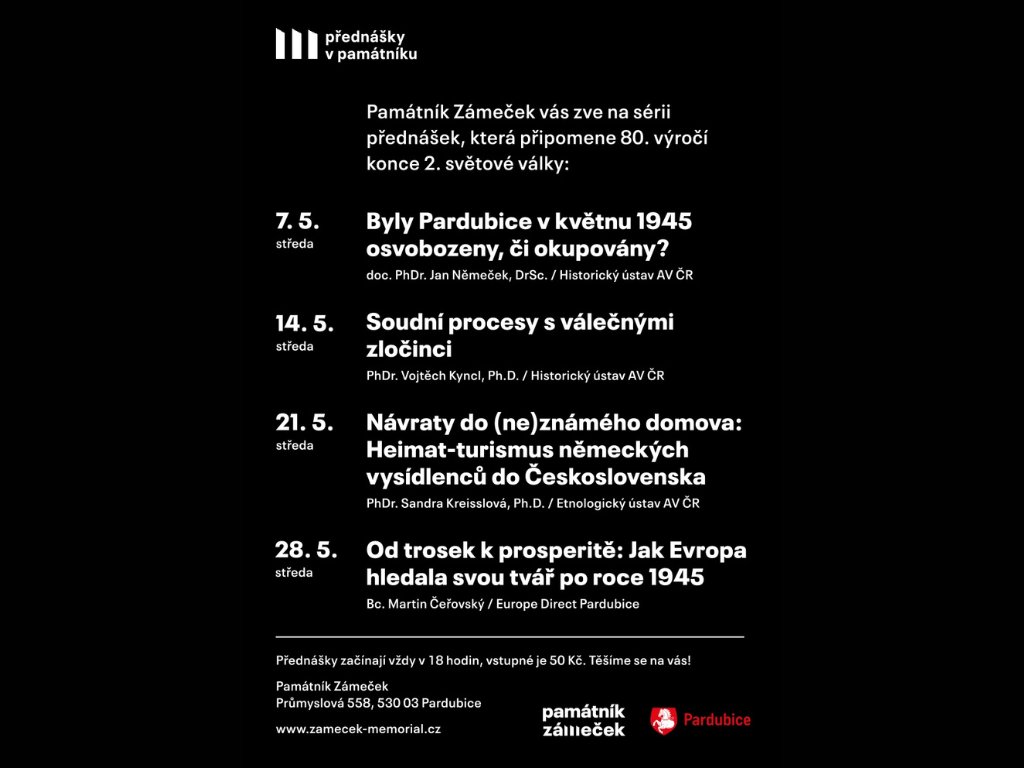 přednášky
v památníku

Památník Zámeček vás zve na sérii přednášek, která připomene 80. výročí konce 2. světové války:

7. 5.
středa
Byly Pardubice v květnu 1945 osvobozeny, či okupovány?
doc. PhDr. Jan Němeček, DrSc. / Historický ústav AV ČR

14. 5.
středa
Soudní procesy s válečnými zločinci
PhDr. Vojtěch Kyncl, Ph.D. / Historický ústav AV ČR

21. 5.
středa
Návraty do (ne)známého domova: Heimat-turismus německých vysídlenců do Československa
PhDr. Sandra Kreisslová, Ph.D. / Etnologický ústav AV ČR

28. 5.
středa
Od trosek k prosperitě: Jak Evropa hledala svou tvář po roce 1945
Bc. Martin Čeřovský / Europe Direct Pardubice

Přednášky začínají vždy v 18 hodin, vstupné je 50 Kč. Těšíme se na vás!

Památník Zámeček
Průmyslová 558, 530 03 Pardubice

www.zamecek-memorial.cz

památník zámeček

Pardubice